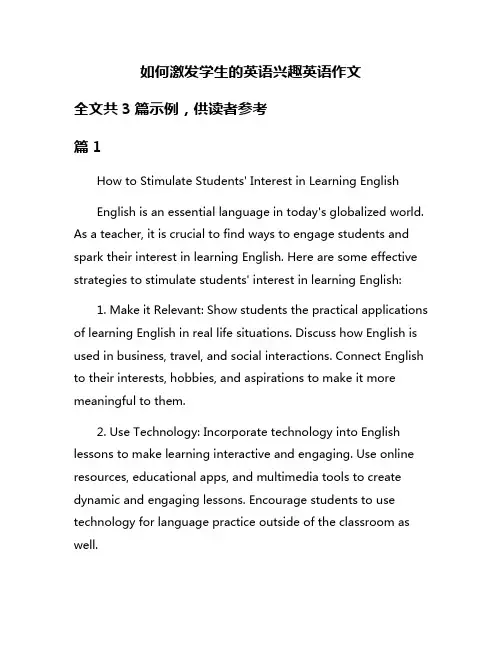 如何激发学生的英语兴趣英语作文

全文共 3 篇示例，供读者参考

篇 1

How to Stimulate Students' Interest in Learning English

English is an essential language in today's globalized world. As a teacher, it is crucial to find ways to engage students and spark their interest in learning English. Here are some effective strategies to stimulate students' interest in learning English:

1. Make it Relevant: Show students the practical applications of learning English in real life situations. Discuss how English is used in business, travel, and social interactions. Connect English to their interests, hobbies, and aspirations to make it more meaningful to them.

2. Use Technology: Incorporate technology into English lessons to make learning interactive and engaging. Use online resources, educational apps, and multimedia tools to create dynamic and engaging lessons. Encourage students to use technology for language practice outside of the classroom as well.